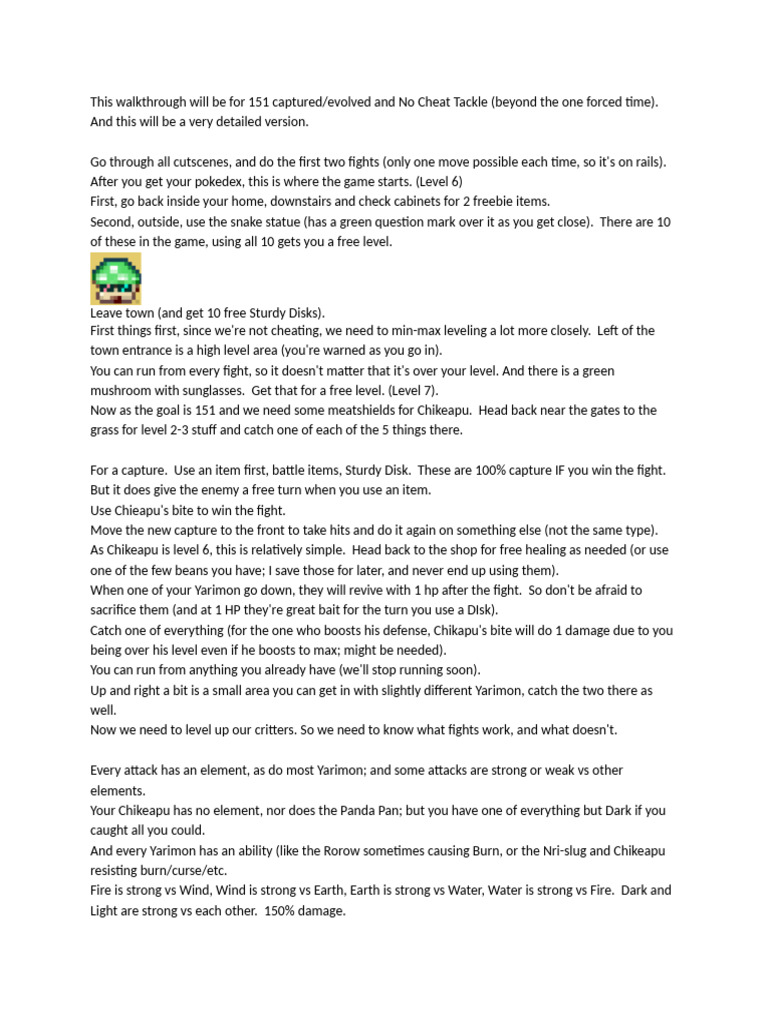 This walkthrough will be for 151 captured/evolved and No Cheat Tackle (beyond the one forced time). And this will be a very detailed version.

Go through all cutscenes, and do the first two fights (only one move possible each time, so it's on rails).
After you get your pokedex, this is where the game starts. (Level 6)
First, go back inside your home, downstairs and check cabinets for 2 freebie items.
Second, outside, use the snake statue (has a green question mark over it as you get close). There are 10 of these in the game, using all 10 gets you a free level.

Leave town (and get 10 free Sturdy Disks).
First things first, since we're not cheating, we need to min-max leveling a lot more closely. Left of the town entrance is a high level area (you're warned as you go in).
You can run from every fight, so it doesn't matter that it's over your level. And there is a green mushroom with sunglasses. Get that for a free level. (Level 7).
Now as the goal is 151 and we need some meatshields for Chikeapu. Head back near the gates to the grass for level 2-3 stuff and catch one of each of the 5 things there.

For a capture. Use an item first, battle items, Sturdy Disk. These are 100% capture IF you win the fight. But it does give the enemy a free turn when you use an item.
Use Chieapu's bite to win the fight.
Move the new capture to the front to take hits and do it again on something else (not the same type).
As Chikeapu is level 6, this is relatively simple. Head back to the shop for free healing as needed (or use one of the few beans you have; I save those for later, and never end up using them).
When one of your Yarimon go down, they will revive with 1 hp after the fight. So don't be afraid to sacrifice them (and at 1 HP they're great bait for the turn you use a DIsk).
Catch one of everything (for the one who boosts his defense, Chikapu's bite will do 1 damage due to you being over his level even if he boosts to max; might be needed).
You can run from anything you already have (we'll stop running soon).
Up and right a bit is a small area you can get in with slightly different Yarimon, catch the two there as well.
Now we need to level up our critters. So we need to know what fights work, and what doesn't.

Every attack has an element, as do most Yarimon; and some attacks are strong or weak vs other elements.
Your Chikeapu has no element, nor does the Panda Pan; but you have one of everything but Dark if you caught all you could.
And every Yarimon has an ability (like the Rorow sometimes causing Burn, or the Nri-slug and Chikeapu resisting burn/curse/etc.
Fire is strong vs Wind, Wind is strong vs Earth, Earth is strong vs Water, Water is strong vs Fire. Dark and Light are strong vs each other. 150% damage.